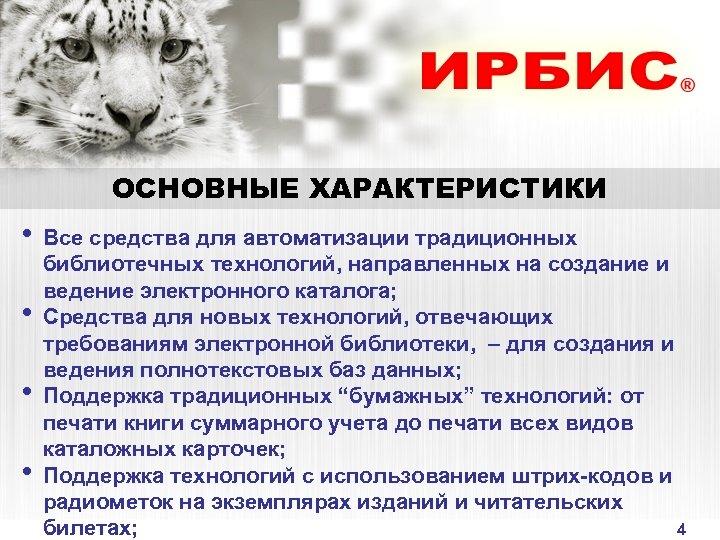 ИРБИС®

ОСНОВНЫЕ ХАРАКТЕРИСТИКИ

• Все средства для автоматизации традиционных библиотечных технологий, направленных на создание и ведение электронного каталога;
• Средства для новых технологий, отвечающих требованиям электронной библиотеки, – для создания и ведения полнотекстовых баз данных;
• Поддержка традиционных “бумажных” технологий: от печати книги суммарного учета до печати всех видов каталожных карточек;
• Поддержка технологий с использованием штрих-кодов и радиометок на экземплярах изданий и читательских билетах;

4